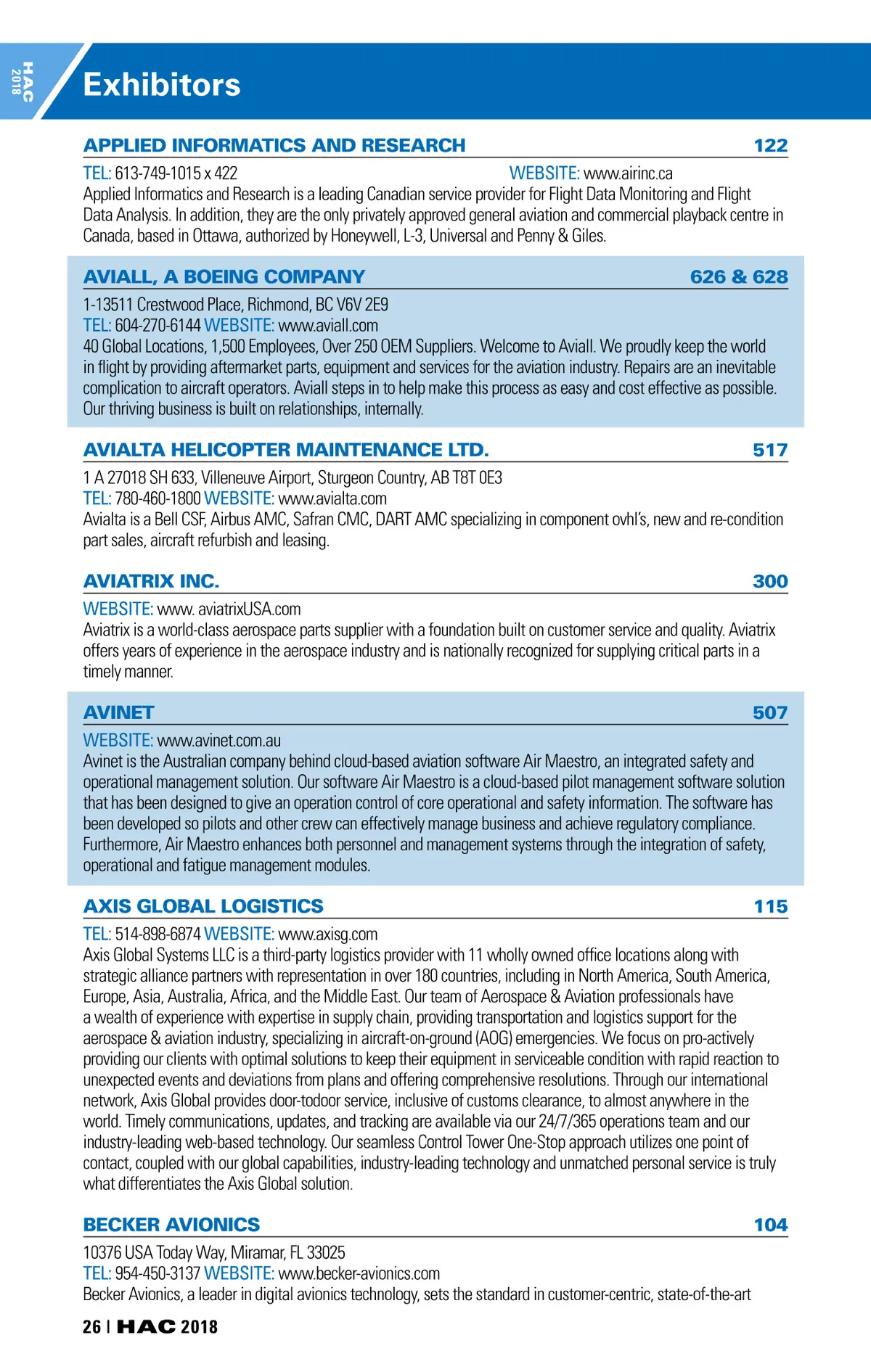 HAC 2018

Exhibitors

APPLIED INFORMATICS AND RESEARCH 122

TEL: 613-749-1015 x 422 WEBSITE: www.airinc.ca
Applied Informatics and Research is a leading Canadian service provider for Flight Data Monitoring and Flight Data Analysis. In addition, they are the only privately approved general aviation and commercial playback centre in Canada, based in Ottawa, authorized by Honeywell, L-3, Universal and Penny & Giles.

AVIALL, A BOEING COMPANY 626 & 628

1-13511 Crestwood Place, Richmond, BC V6V 2E9
TEL: 604-270-6144 WEBSITE: www.aviall.com
40 Global Locations, 1,500 Employees, Over 250 OEM Suppliers. Welcome to Aviall. We proudly keep the world in flight by providing aftermarket parts, equipment and services for the aviation industry. Repairs are an inevitable complication to aircraft operators. Aviall steps in to help make this process as easy and cost effective as possible. Our thriving business is built on relationships, internally.

AVIALTA HELICOPTER MAINTENANCE LTD. 517

1 A 27018 SH 633, Villeneuve Airport, Sturgeon Country, AB T8T 0E3
TEL: 780-460-1800 WEBSITE: www.avialta.com
Avialta is a Bell CSF, Airbus AMC, Safran CMC, DART AMC specializing in component ovhl's, new and re-condition part sales, aircraft refurbish and leasing.

AVIATRIX INC. 300

WEBSITE: www. aviatrixUSA.com
Aviatrix is a world-class aerospace parts supplier with a foundation built on customer service and quality. Aviatrix offers years of experience in the aerospace industry and is nationally recognized for supplying critical parts in a timely manner.

AVINET 507

WEBSITE: www.avinet.com.au
Avinet is the Australian company behind cloud-based aviation software Air Maestro, an integrated safety and operational management solution. Our software Air Maestro is a cloud-based pilot management software solution that has been designed to give an operation control of core operational and safety information. The software has been developed so pilots and other crew can effectively manage business and achieve regulatory compliance. Furthermore, Air Maestro enhances both personnel and management systems through the integration of safety, operational and fatigue management modules.

AXIS GLOBAL LOGISTICS 115

TEL: 514-898-6874 WEBSITE: www.axisg.com
Axis Global Systems LLC is a third-party logistics provider with 11 wholly owned office locations along with strategic alliance partners with representation in over 180 countries, including in North America, South America, Europe, Asia, Australia, Africa, and the Middle East. Our team of Aerospace & Aviation professionals have a wealth of experience with expertise in supply chain, providing transportation and logistics support for the aerospace & aviation industry, specializing in aircraft-on-ground (AOG) emergencies. We focus on pro-actively providing our clients with optimal solutions to keep their equipment in serviceable condition with rapid reaction to unexpected events and deviations from plans and offering comprehensive resolutions. Through our international network, Axis Global provides door-todoor service, inclusive of customs clearance, to almost anywhere in the world. Timely communications, updates, and tracking are available via our 24/7/365 operations team and our industry-leading web-based technology. Our seamless Control Tower One-Stop approach utilizes one point of contact, coupled with our global capabilities, industry-leading technology and unmatched personal service is truly what differentiates the Axis Global solution.

BECKER AVIONICS 104

10376 USA Today Way, Miramar, FL 33025
TEL: 954-450-3137 WEBSITE: www.becker-avionics.com
Becker Avionics, a leader in digital avionics technology, sets the standard in customer-centric, state-of-the-art

26 | HAC 2018